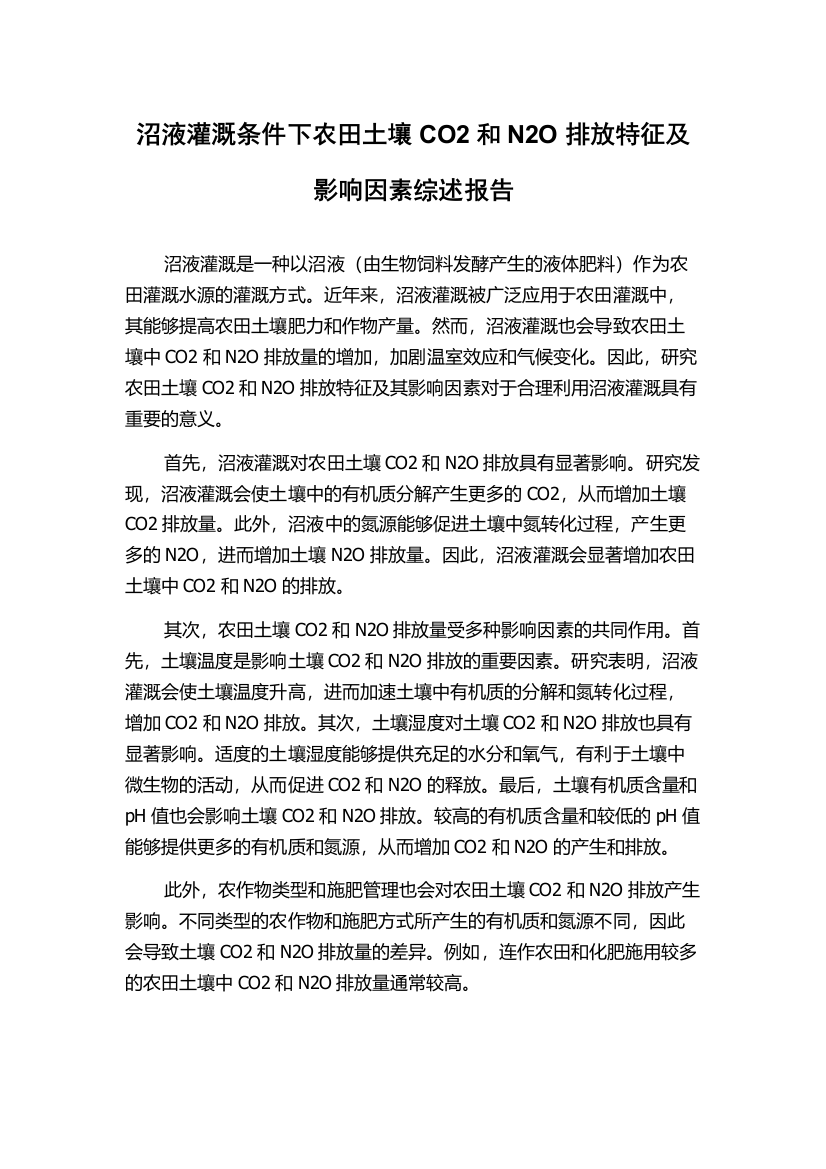 沼液灌溉条件下农田土壤 CO2 和 N2O 排放特征及影响因素综述报告

沼液灌溉是一种以沼液（由生物饲料发酵产生的液体肥料）作为农田灌溉水源的灌溉方式。近年来，沼液灌溉被广泛应用于农田灌溉中，其能够提高农田土壤肥力和作物产量。然而，沼液灌溉也会导致农田土壤中 CO2 和 N2O 排放量的增加，加剧温室效应和气候变化。因此，研究农田土壤 CO2 和 N2O 排放特征及其影响因素对于合理利用沼液灌溉具有重要的意义。

首先，沼液灌溉对农田土壤 CO2 和 N2O 排放具有显著影响。研究发现，沼液灌溉会使土壤中的有机质分解产生更多的 CO2，从而增加土壤 CO2 排放量。此外，沼液中的氮源能够促进土壤中氮转化过程，产生更多的 N2O，进而增加土壤 N2O 排放量。因此，沼液灌溉会显著增加农田土壤中 CO2 和 N2O 的排放。

其次，农田土壤 CO2 和 N2O 排放量受多种影响因素的共同作用。首先，土壤温度是影响土壤 CO2 和 N2O 排放的重要因素。研究表明，沼液灌溉会使土壤温度升高，进而加速土壤中有机质的分解和氮转化过程，增加 CO2 和 N2O 排放。其次，土壤湿度对土壤 CO2 和 N2O 排放也具有显著影响。适度的土壤湿度能够提供充足的水分和氧气，有利于土壤中微生物的活动，从而促进 CO2 和 N2O 的释放。最后，土壤有机质含量和 pH 值也会影响土壤 CO2 和 N2O 排放。较高的有机质含量和较低的 pH 值能够提供更多的有机质和氮源，从而增加 CO2 和 N2O 的产生和排放。

此外，农作物类型和施肥管理也会对农田土壤 CO2 和 N2O 排放产生影响。不同类型的农作物和施肥方式所产生的有机质和氮源不同，因此会导致土壤 CO2 和 N2O 排放量的差异。例如，连作农田和化肥施用较多的农田土壤中 CO2 和 N2O 排放量通常较高。